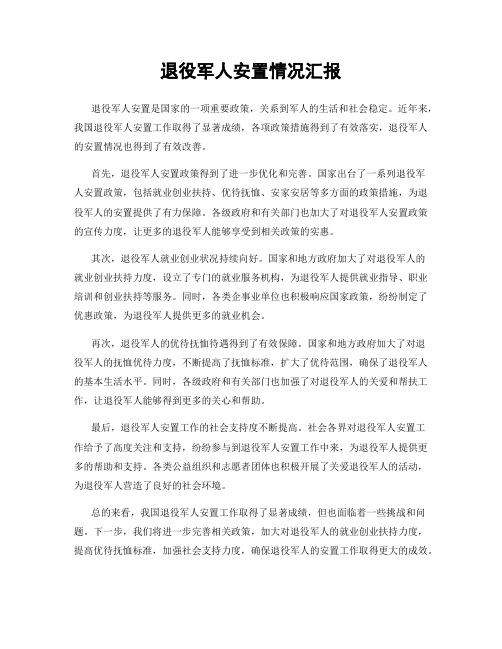 退役军人安置情况汇报

退役军人安置是国家的一项重要政策，关系到军人的生活和社会稳定。近年来，我国退役军人安置工作取得了显著成绩，各项政策措施得到了有效落实，退役军人的安置情况也得到了有效改善。

首先，退役军人安置政策得到了进一步优化和完善。国家出台了一系列退役军人安置政策，包括就业创业扶持、优待抚恤、安家安居等多方面的政策措施，为退役军人的安置提供了有力保障。各级政府和有关部门也加大了对退役军人安置政策的宣传力度，让更多的退役军人能够享受到相关政策的实惠。

其次，退役军人就业创业状况持续向好。国家和地方政府加大了对退役军人的就业创业扶持力度，设立了专门的就业服务机构，为退役军人提供就业指导、职业培训和创业扶持等服务。同时，各类企事业单位也积极响应国家政策，纷纷制定了优惠政策，为退役军人提供更多的就业机会。

再次，退役军人的优待抚恤待遇得到了有效保障。国家和地方政府加大了对退役军人的抚恤优待力度，不断提高了抚恤标准，扩大了优待范围，确保了退役军人的基本生活水平。同时，各级政府和有关部门也加强了对退役军人的关爱和帮扶工作，让退役军人能够得到更多的关心和帮助。

最后，退役军人安置工作的社会支持度不断提高。社会各界对退役军人安置工作给予了高度关注和支持，纷纷参与到退役军人安置工作中来，为退役军人提供更多的帮助和支持。各类公益组织和志愿者团体也积极开展了关爱退役军人的活动，为退役军人营造了良好的社会环境。

总的来看，我国退役军人安置工作取得了显著成绩，但也面临着一些挑战和问题。下一步，我们将进一步完善相关政策，加大对退役军人的就业创业扶持力度，提高优待抚恤标准，加强社会支持力度，确保退役军人的安置工作取得更大的成效。